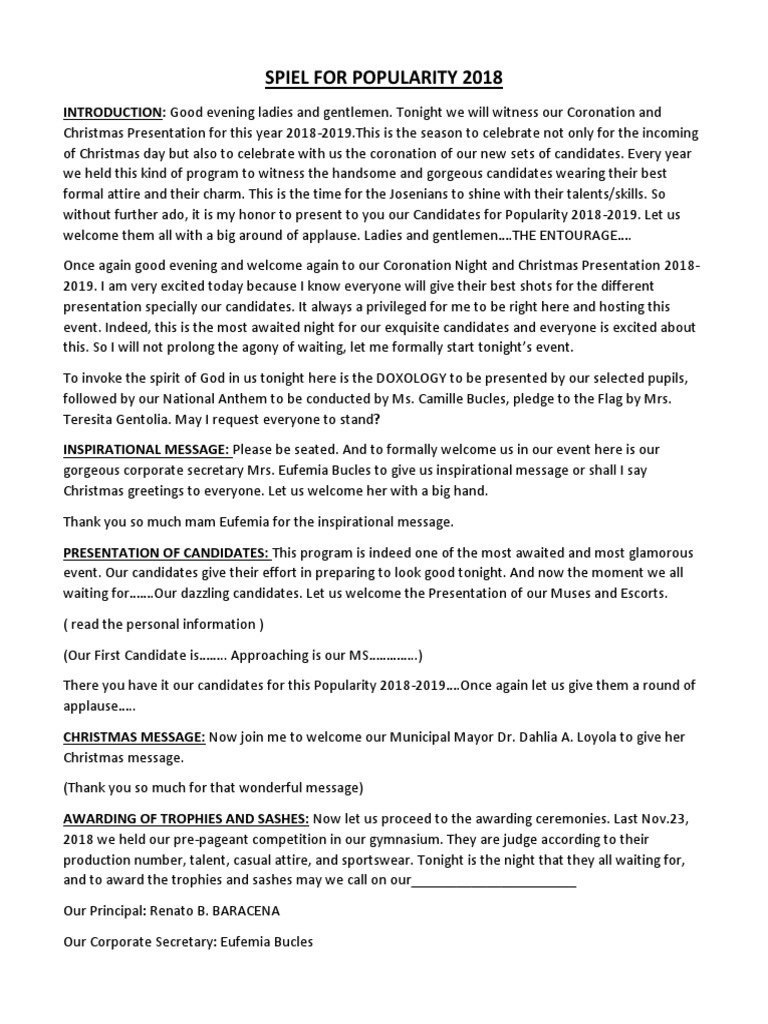 SPIEL FOR POPULARITY 2018

INTRODUCTION: Good evening ladies and gentlemen. Tonight we will witness our Coronation and Christmas Presentation for this year 2018-2019.This is the season to celebrate not only for the incoming of Christmas day but also to celebrate with us the coronation of our new sets of candidates. Every year we held this kind of program to witness the handsome and gorgeous candidates wearing their best formal attire and their charm. This is the time for the Josenians to shine with their talents/skills. So without further ado, it is my honor to present to you our Candidates for Popularity 2018-2019. Let us welcome them all with a big around of applause. Ladies and gentlemen….THE ENTOURAGE….

Once again good evening and welcome again to our Coronation Night and Christmas Presentation 2018-2019. I am very excited today because I know everyone will give their best shots for the different presentation specially our candidates. It always a privileged for me to be right here and hosting this event. Indeed, this is the most awaited night for our exquisite candidates and everyone is excited about this. So I will not prolong the agony of waiting, let me formally start tonight's event.

To invoke the spirit of God in us tonight here is the DOXOLOGY to be presented by our selected pupils, followed by our National Anthem to be conducted by Ms. Camille Bucles, pledge to the Flag by Mrs. Teresita Gentolia. May I request everyone to stand?

INSPIRATIONAL MESSAGE: Please be seated. And to formally welcome us in our event here is our gorgeous corporate secretary Mrs. Eufemia Bucles to give us inspirational message or shall I say Christmas greetings to everyone. Let us welcome her with a big hand.

Thank you so much mam Eufemia for the inspirational message.

PRESENTATION OF CANDIDATES: This program is indeed one of the most awaited and most glamorous event. Our candidates give their effort in preparing to look good tonight. And now the moment we all waiting for…….Our dazzling candidates. Let us welcome the Presentation of our Muses and Escorts.

( read the personal information )

(Our First Candidate is…….. Approaching is our MS…………..)

There you have it our candidates for this Popularity 2018-2019….Once again let us give them a round of applause…..

CHRISTMAS MESSAGE: Now join me to welcome our Municipal Mayor Dr. Dahlia A. Loyola to give her Christmas message.

(Thank you so much for that wonderful message)

AWARDING OF TROPHIES AND SASHES: Now let us proceed to the awarding ceremonies. Last Nov.23, 2018 we held our pre-pageant competition in our gymnasium. They are judge according to their production number, talent, casual attire, and sportswear. Tonight is the night that they all waiting for, and to award the trophies and sashes may we call on our____

Our Principal: Renato B. BARACENA

Our Corporate Secretary: Eufemia Bucles